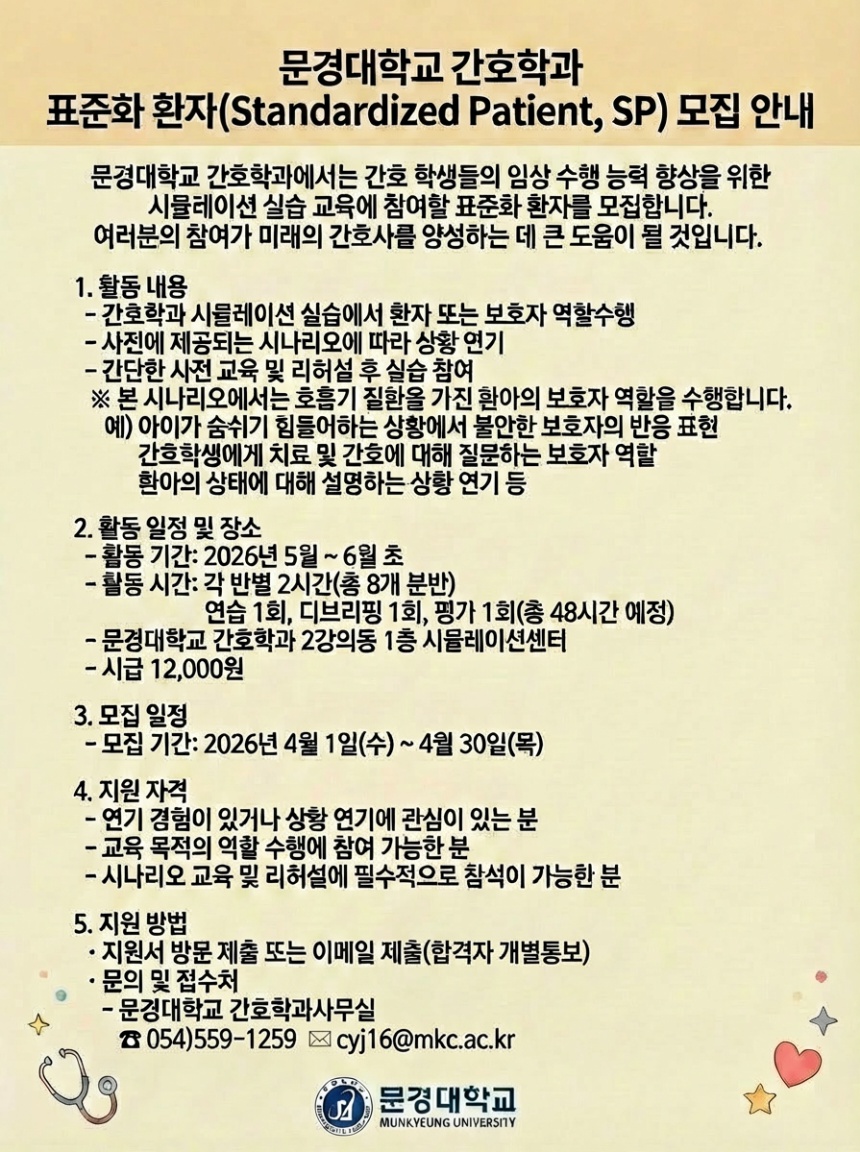 문경대학교 간호학과
표준화 환자(Standardized Patient, SP) 모집 안내

문경대학교 간호학과에서는 간호 학생들의 임상 수행 능력 향상을 위한 시뮬레이션 실습 교육에 참여할 표준화 환자를 모집합니다. 여러분의 참여가 미래의 간호사를 양성하는 데 큰 도움이 될 것입니다.

1. 활동 내용
- 간호학과 시뮬레이션 실습에서 환자 또는 보호자 역할수행
- 사전에 제공되는 시나리오에 따라 상황 연기
- 간단한 사전 교육 및 리허설 후 실습 참여
※ 본 시나리오에서는 호흡기 질환을 가진 환아의 보호자 역할을 수행합니다.
예) 아이가 숨쉬기 힘들어하는 상황에서 불안한 보호자의 반응 표현
간호학생에게 치료 및 간호에 대해 질문하는 보호자 역할
환아의 상태에 대해 설명하는 상황 연기 등

2. 활동 일정 및 장소
- 활동 기간: 2026년 5월 ~ 6월 초
- 활동 시간: 각 반별 2시간(총 8개 분반)
연습 1회, 디브리핑 1회, 평가 1회(총 48시간 예정)
- 문경대학교 간호학과 2강의동 1층 시뮬레이션센터
- 시급 12,000원

3. 모집 일정
- 모집 기간: 2026년 4월 1일(수) ~ 4월 30일(목)

4. 지원 자격
- 연기 경험이 있거나 상황 연기에 관심이 있는 분
- 교육 목적의 역할 수행에 참여 가능한 분
- 시나리오 교육 및 리허설에 필수적으로 참석이 가능한 분

5. 지원 방법
· 지원서 방문 제출 또는 이메일 제출(합격자 개별통보)
· 문의 및 접수처
- 문경대학교 간호학과사무실
☎ 054)559-1259 ✉ cyj16@mkc.ac.kr

문경대학교
MUNKYEUNG UNIVERSITY